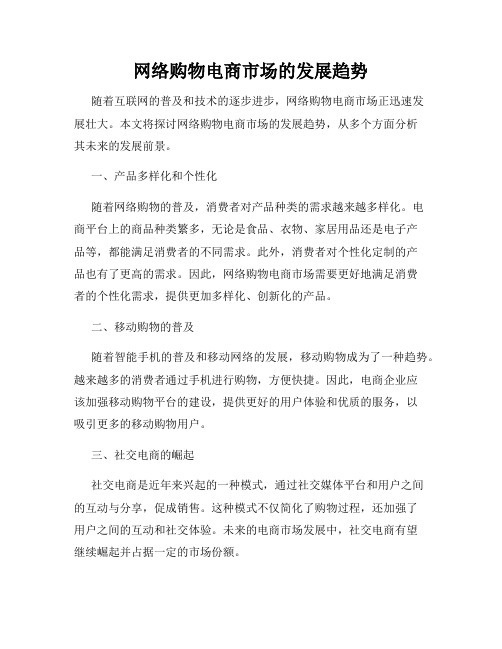 网络购物电商市场的发展趋势

随着互联网的普及和技术的逐步进步，网络购物电商市场正迅速发展壮大。本文将探讨网络购物电商市场的发展趋势，从多个方面分析其未来的发展前景。

一、产品多样化和个性化

随着网络购物的普及，消费者对产品种类的需求越来越多样化。电商平台上的商品种类繁多，无论是食品、衣物、家居用品还是电子产品等，都能满足消费者的不同需求。此外，消费者对个性化定制的产品也有了更高的需求。因此，网络购物电商市场需要更好地满足消费者的个性化需求，提供更加多样化、创新化的产品。

二、移动购物的普及

随着智能手机的普及和移动网络的发展，移动购物成为了一种趋势。越来越多的消费者通过手机进行购物，方便快捷。因此，电商企业应该加强移动购物平台的建设，提供更好的用户体验和优质的服务，以吸引更多的移动购物用户。

三、社交电商的崛起

社交电商是近年来兴起的一种模式，通过社交媒体平台和用户之间的互动与分享，促成销售。这种模式不仅简化了购物过程，还加强了用户之间的互动和社交体验。未来的电商市场发展中，社交电商有望继续崛起并占据一定的市场份额。